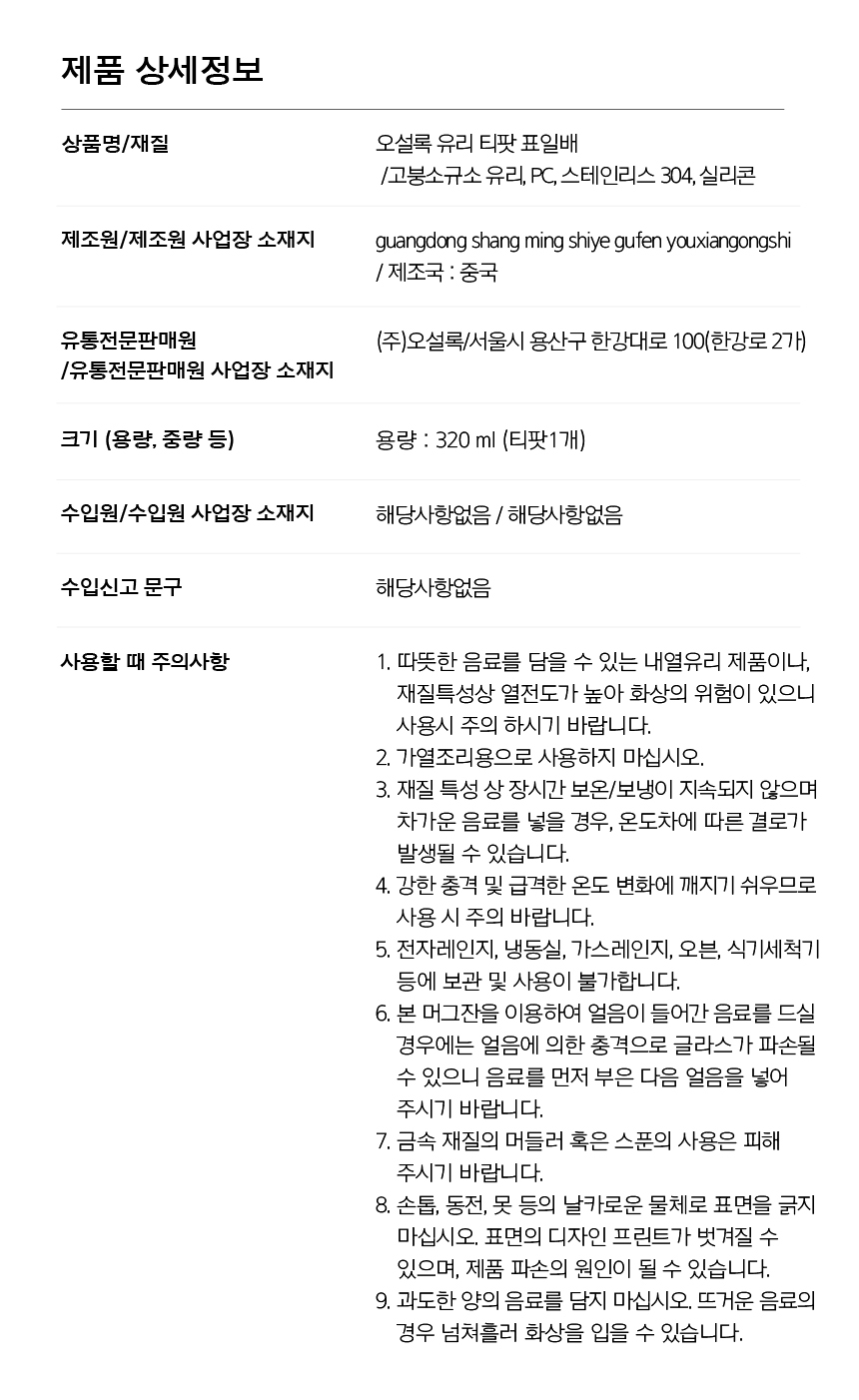 제품 상세정보

상품명/재질

오설록 유리 티팟 표일배
/고붕소규소 유리, PC, 스테인리스 304, 실리콘

제조원/제조원 사업장 소재지

guangdong shang ming shiye gufen youxiangongshi
/ 제조국 : 중국

유통전문판매원
/유통전문판매원 사업장 소재지

(주)오설록/서울시 용산구 한강대로 100(한강로 2가)

크기 (용량, 중량 등)

용량 : 320 ml (티팟1개)

수입원/수입원 사업장 소재지

해당사항없음 / 해당사항없음

수입신고 문구

해당사항없음

사용할 때 주의사항

1. 따뜻한 음료를 담을 수 있는 내열유리 제품이나, 재질특성상 열전도가 높아 화상의 위험이 있으니 사용시 주의 하시기 바랍니다.
2. 가열조리용으로 사용하지 마십시오.
3. 재질 특성 상 장시간 보온/보냉이 지속되지 않으며 차가운 음료를 넣을 경우, 온도차에 따른 결로가 발생될 수 있습니다.
4. 강한 충격 및 급격한 온도 변화에 깨지기 쉬우므로 사용 시 주의 바랍니다.
5. 전자레인지, 냉동실, 가스레인지, 오븐, 식기세척기 등에 보관 및 사용이 불가합니다.
6. 본 머그잔을 이용하여 얼음이 들어간 음료를 드실 경우에는 얼음에 의한 충격으로 글라스가 파손될 수 있으니 음료를 먼저 부은 다음 얼음을 넣어 주시기 바랍니다.
7. 금속 재질의 머들러 혹은 스푼의 사용은 피해 주시기 바랍니다.
8. 손톱, 동전, 못 등의 날카로운 물체로 표면을 긁지 마십시오. 표면의 디자인 프린트가 벗겨질 수 있으며, 제품 파손의 원인이 될 수 있습니다.
9. 과도한 양의 음료를 담지 마십시오. 뜨거운 음료의 경우 넘쳐흘러 화상을 입을 수 있습니다.